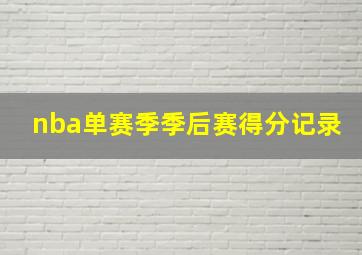 nba单赛季季后赛得分记录